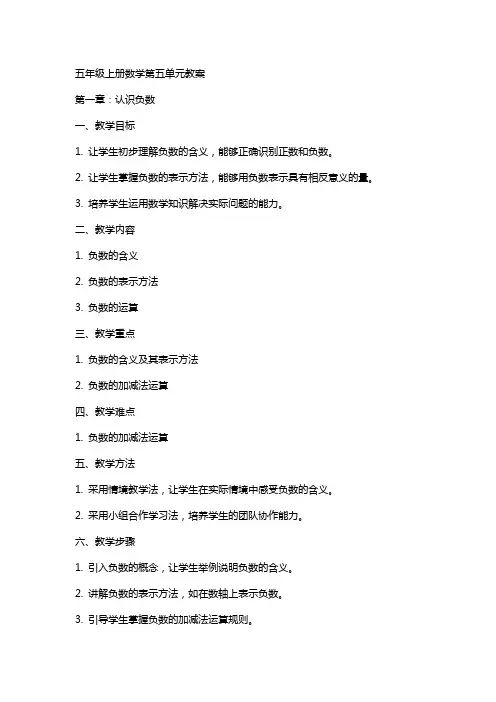 五年级上册数学第五单元教案

第一章：认识负数

一、教学目标

1. 让学生初步理解负数的含义，能够正确识别正数和负数。

2. 让学生掌握负数的表示方法，能够用负数表示具有相反意义的量。

3. 培养学生运用数学知识解决实际问题的能力。

二、教学内容

1. 负数的含义

2. 负数的表示方法

3. 负数的运算

三、教学重点

1. 负数的含义及其表示方法

2. 负数的加减法运算

四、教学难点

1. 负数的加减法运算

五、教学方法

1. 采用情境教学法，让学生在实际情境中感受负数的含义。

2. 采用小组合作学习法，培养学生的团队协作能力。

六、教学步骤

1. 引入负数的概念，让学生举例说明负数的含义。

2. 讲解负数的表示方法，如在数轴上表示负数。

3. 引导学生掌握负数的加减法运算规则。